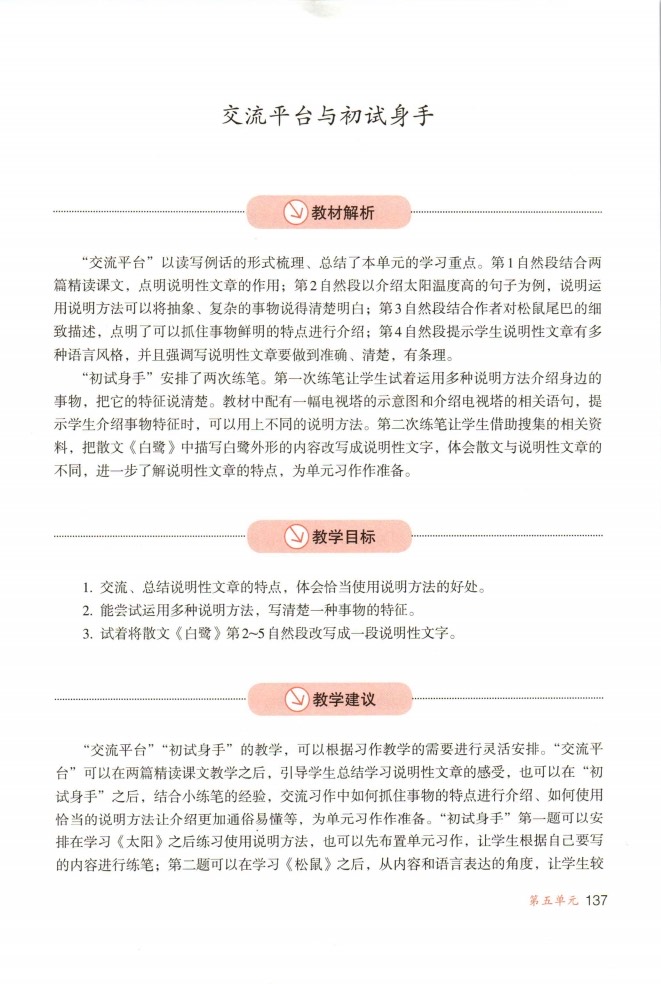 交流平台与初试身手

教材解析

“交流平台”以读写例话的形式梳理、总结了本单元的学习重点。第1自然段结合两篇精读课文，点明说明性文章的作用；第2自然段以介绍太阳温度高的句子为例，说明运用说明方法可以将抽象、复杂的事物说得清楚明白；第3自然段结合作者对松鼠尾巴的细致描述，点明了可以抓住事物鲜明的特点进行介绍；第4自然段提示学生说明性文章有多种语言风格，并且强调写说明性文章要做到准确、清楚，有条理。

“初试身手”安排了两次练笔。第一次练笔让学生试着运用多种说明方法介绍身边的事物，把它的特征说清楚。教材中配有一幅电视塔的示意图和介绍电视塔的相关语句，提示学生介绍事物特征时，可以用上不同的说明方法。第二次练笔让学生借助搜集的相关资料，把散文《白鹭》中描写白鹭外形的内容改写成说明性文字，体会散文与说明性文章的不同，进一步了解说明性文章的特点，为单元习作作准备。

教学目标

1. 交流、总结说明性文章的特点，体会恰当使用说明方法的好处。
2. 能尝试运用多种说明方法，写清楚一种事物的特征。
3. 试着将散文《白鹭》第2~5自然段改写成一段说明性文字。

教学建议

“交流平台”“初试身手”的教学，可以根据习作教学的需要进行灵活安排。“交流平台”可以在两篇精读课文教学之后，引导学生总结学习说明性文章的感受，也可以在“初试身手”之后，结合小练笔的经验，交流习作中如何抓住事物的特点进行介绍、如何使用恰当的说明方法让介绍更加通俗易懂等，为单元习作作准备。“初试身手”第一题可以安排在学习《太阳》之后练习使用说明方法，也可以先布置单元习作，让学生根据自己要写的内容进行练笔；第二题可以在学习《松鼠》之后，从内容和语言表达的角度，让学生较

第五单元 137